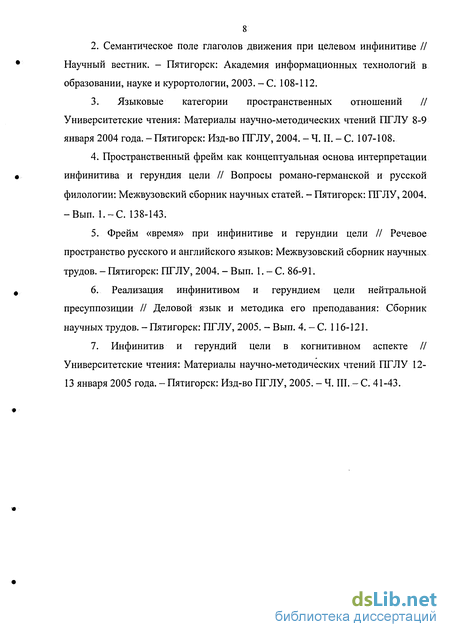 8

2. Семантическое поле глаголов движения при целевом инфинитиве // Научный вестник. – Пятигорск: Академия информационных технологий в образовании, науке и курортологии, 2003. – С. 108-112.

3. Языковые категории пространственных отношений // Университетские чтения: Материалы научно-методических чтений ПГЛУ 8-9 января 2004 года. – Пятигорск: Изд-во ПГЛУ, 2004. – Ч. II. – С. 107-108.

4. Пространственный фрейм как концептуальная основа интерпретации инфинитива и герундия цели // Вопросы романо-германской и русской филологии: Межвузовский сборник научных статей. – Пятигорск: ПГЛУ, 2004. – Вып. 1. – С. 138-143.

5. Фрейм «время» при инфинитиве и герундии цели // Речевое пространство русского и английского языков: Межвузовский сборник научных трудов. – Пятигорск: ПГЛУ, 2004. – Вып. 1. – С. 86-91.

6. Реализация инфинитивом и герундием цели нейтральной пресуппозиции // Деловой язык и методика его преподавания: Сборник научных трудов. – Пятигорск: ПГЛУ, 2005. – Вып. 4. – С. 116-121.

7. Инфинитив и герундий цели в когнитивном аспекте // Университетские чтения: Материалы научно-методических чтений ПГЛУ 12-13 января 2005 года. – Пятигорск: Изд-во ПГЛУ, 2005. – Ч. III. – С. 41-43.

dsLib.net
библиотека диссертаций